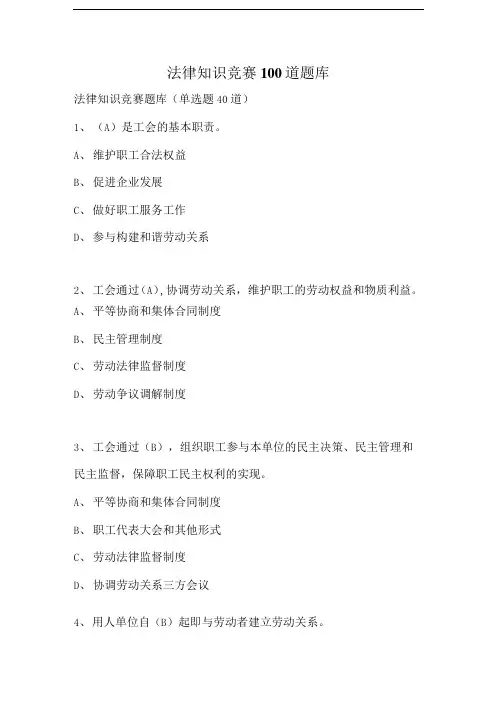 法律知识竞赛100道题库

法律知识竞赛题库（单选题40道）

1、（A）是工会的基本职责。

A、维护职工合法权益

B、促进企业发展

C、做好职工服务工作

D、参与构建和谐劳动关系

2、工会通过(A),协调劳动关系，维护职工的劳动权益和物质利益。

A、平等协商和集体合同制度

B、民主管理制度

C、劳动法律监督制度

D、劳动争议调解制度

3、工会通过（B），组织职工参与本单位的民主决策、民主管理和民主监督，保障职工民主权利的实现。

A、平等协商和集体合同制度

B、职工代表大会和其他形式

C、劳动法律监督制度

D、协调劳动关系三方会议

4、用人单位自（B）起即与劳动者建立劳动关系。